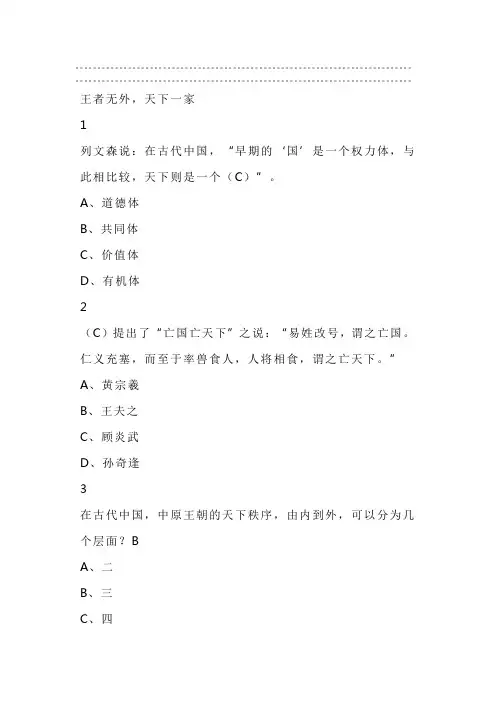 王者无外，天下一家

1

列文森说：在古代中国，“早期的‘国’是一个权力体，与此相比较，天下则是一个（C）”。

A、道德体

B、共同体

C、价值体

D、有机体

2

（C）提出了“亡国亡天下”之说：“易姓改号，谓之亡国。仁义充塞，而至于率兽食人，人将相食，谓之亡天下。”

A、黄宗羲

B、王夫之

C、顾炎武

D、孙奇逢

3

在古代中国，中原王朝的天下秩序，由内到外，可以分为几个层面？B

A、二

B、三

C、四